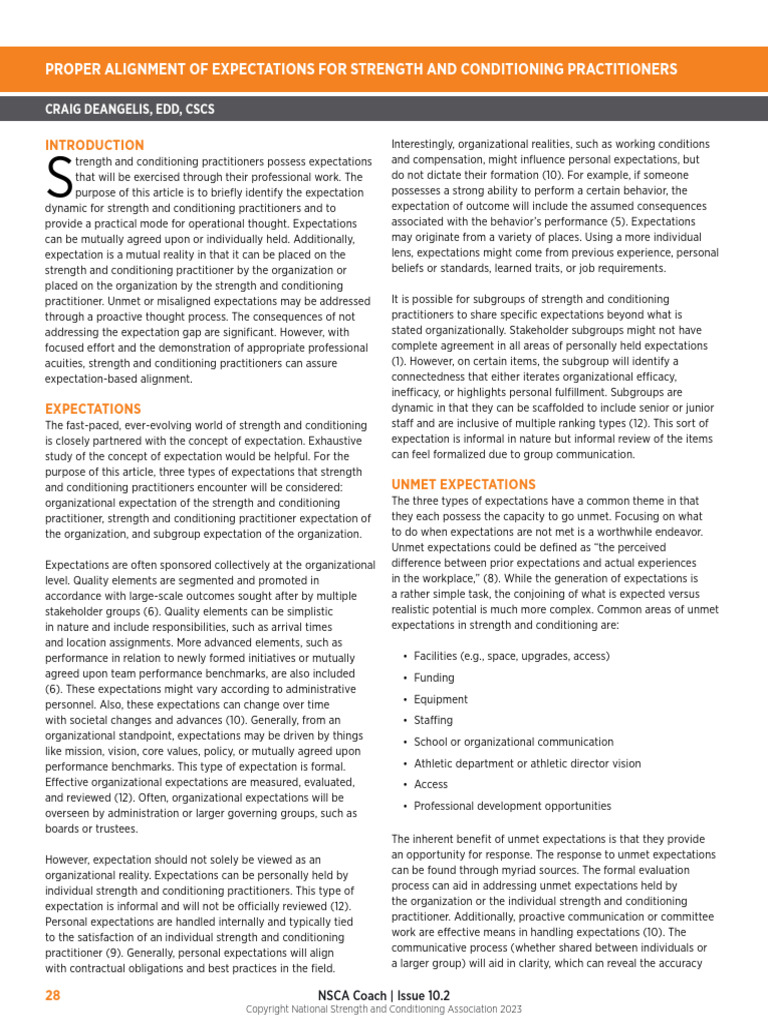 PROPER ALIGNMENT OF EXPECTATIONS FOR STRENGTH AND CONDITIONING PRACTITIONERS

CRAIG DEANGELIS, EDD, CSCS

INTRODUCTION

Strength and conditioning practitioners possess expectations that will be exercised through their professional work. The purpose of this article is to briefly identify the expectation dynamic for strength and conditioning practitioners and to provide a practical mode for operational thought. Expectations can be mutually agreed upon or individually held. Additionally, expectation is a mutual reality in that it can be placed on the strength and conditioning practitioner by the organization or placed on the organization by the strength and conditioning practitioner. Unmet or misaligned expectations may be addressed through a proactive thought process. The consequences of not addressing the expectation gap are significant. However, with focused effort and the demonstration of appropriate professional acuities, strength and conditioning practitioners can assure expectation-based alignment.

EXPECTATIONS

The fast-paced, ever-evolving world of strength and conditioning is closely partnered with the concept of expectation. Exhaustive study of the concept of expectation would be helpful. For the purpose of this article, three types of expectations that strength and conditioning practitioners encounter will be considered: organizational expectation of the strength and conditioning practitioner, strength and conditioning practitioner expectation of the organization, and subgroup expectation of the organization.

Expectations are often sponsored collectively at the organizational level. Quality elements are segmented and promoted in accordance with large-scale outcomes sought after by multiple stakeholder groups (6). Quality elements can be simplistic in nature and include responsibilities, such as arrival times and location assignments. More advanced elements, such as performance in relation to newly formed initiatives or mutually agreed upon team performance benchmarks, are also included (6). These expectations might vary according to administrative personnel. Also, these expectations can change over time with societal changes and advances (10). Generally, from an organizational standpoint, expectations may be driven by things like mission, vision, core values, policy, or mutually agreed upon performance benchmarks. This type of expectation is formal. Effective organizational expectations are measured, evaluated, and reviewed (12). Often, organizational expectations will be overseen by administration or larger governing groups, such as boards or trustees.

However, expectation should not solely be viewed as an organizational reality. Expectations can be personally held by individual strength and conditioning practitioners. This type of expectation is informal and will not be officially reviewed (12). Personal expectations are handled internally and typically tied to the satisfaction of an individual strength and conditioning practitioner (9). Generally, personal expectations will align with contractual obligations and best practices in the field.

Interestingly, organizational realities, such as working conditions and compensation, might influence personal expectations, but do not dictate their formation (10). For example, if someone possesses a strong ability to perform a certain behavior, the expectation of outcome will include the assumed consequences associated with the behavior's performance (5). Expectations may originate from a variety of places. Using a more individual lens, expectations might come from previous experience, personal beliefs or standards, learned traits, or job requirements.

It is possible for subgroups of strength and conditioning practitioners to share specific expectations beyond what is stated organizationally. Stakeholder subgroups might not have complete agreement in all areas of personally held expectations (1). However, on certain items, the subgroup will identify a connectedness that either iterates organizational efficacy, inefficacy, or highlights personal fulfillment. Subgroups are dynamic in that they can be scaffolded to include senior or junior staff and are inclusive of multiple ranking types (12). This sort of expectation is informal in nature but informal review of the items can feel formalized due to group communication.

UNMET EXPECTATIONS

The three types of expectations have a common theme in that they each possess the capacity to go unmet. Focusing on what to do when expectations are not met is a worthwhile endeavor. Unmet expectations could be defined as "the perceived difference between prior expectations and actual experiences in the workplace," (8). While the generation of expectations is a rather simple task, the conjoining of what is expected versus realistic potential is much more complex. Common areas of unmet expectations in strength and conditioning are:

• Facilities (e.g., space, upgrades, access)
• Funding
• Equipment
• Staffing
• School or organizational communication
• Athletic department or athletic director vision
• Access
• Professional development opportunities

The inherent benefit of unmet expectations is that they provide an opportunity for response. The response to unmet expectations can be found through myriad sources. The formal evaluation process can aid in addressing unmet expectations held by the organization or the individual strength and conditioning practitioner. Additionally, proactive communication or committee work are effective means in handling expectations (10). The communicative process (whether shared between individuals or a larger group) will aid in clarity, which can reveal the accuracy

28

NSCA Coach | Issue 10.2
Copyright National Strength and Conditioning Association 2023